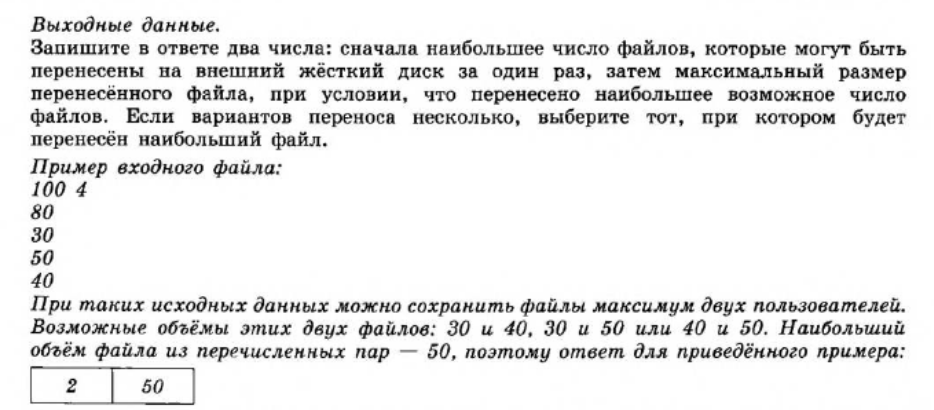 Выходные данные.
Запишите в ответе два числа: сначала наибольшее число файлов, которые могут быть перенесены на внешний жёсткий диск за один раз, затем максимальный размер перенесённого файла, при условии, что перенесено наибольшее возможное число файлов. Если вариантов переноса несколько, выберите тот, при котором будет перенесён наибольший файл.

Пример входного файла:
100 4
80
30
50
40

При таких исходных данных можно сохранить файлы максимум двух пользователей. Возможные объёмы этих двух файлов: 30 и 40, 30 и 50 или 40 и 50. Наибольший объём файла из перечисленных пар — 50, поэтому ответ для приведённого примера:

| 2 | 50 |
|---|---|